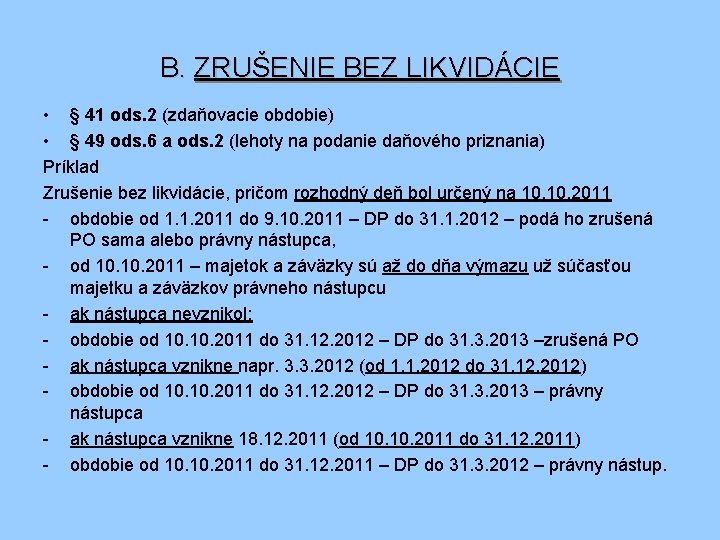 B. ZRUŠENIE BEZ LIKVIDÁCIE

• § 41 ods.2 (zdaňovacie obdobie)
• § 49 ods.6 a ods.2 (lehoty na podanie daňového priznania)

Príklad

Zrušenie bez likvidácie, pričom rozhodný deň bol určený na 10.10.2011

- obdobie od 1.1.2011 do 9.10.2011 – DP do 31.1.2012 – podá ho zrušená PO sama alebo právny nástupca,
- od 10.10.2011 – majetok a záväzky sú až do dňa výmazu už súčasťou majetku a záväzkov právneho nástupcu
- ak nástupca nevznikol:
- obdobie od 10.10.2011 do 31.12.2012 – DP do 31.3.2013 –zrušená PO
- ak nástupca vznikne napr. 3.3.2012 (od 1.1.2012 do 31.12.2012)
- obdobie od 10.10.2011 do 31.12.2012 – DP do 31.3.2013 – právny nástupca
- ak nástupca vznikne 18.12.2011 (od 10.10.2011 do 31.12.2011)
- obdobie od 10.10.2011 do 31.12.2011 – DP do 31.3.2012 – právny nástup.